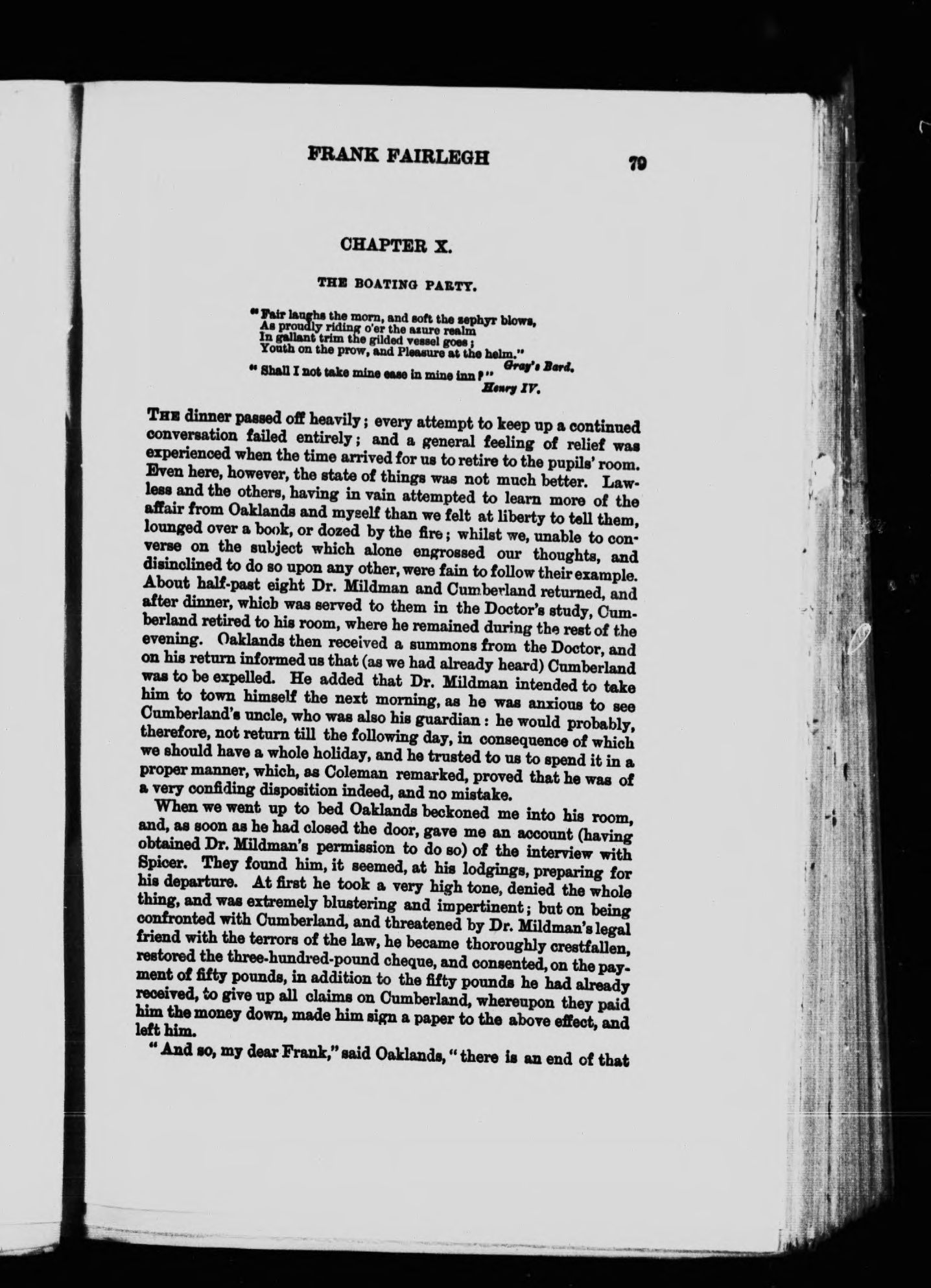 FRANK FAIRLEGH 79

CHAPTER X.

THE BOATING PARTY.

"Fair laughs the morn, and soft the zephyr blows,
As proudly riding o'er the azure realm
In gallant trim the gilded vessel goes;
Youth on the prow, and Pleasure at the helm."
Gray's Bard.

"Shall I not take mine ease in mine inn?"
Henry IV.

THE dinner passed off heavily; every attempt to keep up a continued conversation failed entirely; and a general feeling of relief was experienced when the time arrived for us to retire to the pupils' room. Even here, however, the state of things was not much better. Lawless and the others, having in vain attempted to learn more of the affair from Oaklands and myself than we felt at liberty to tell them, lounged over a book, or dozed by the fire; whilst we, unable to converse on the subject which alone engrossed our thoughts, and disinclined to do so upon any other, were fain to follow their example. About half-past eight Dr. Mildman and Cumberland returned, and after dinner, which was served to them in the Doctor's study, Cumberland retired to his room, where he remained during the rest of the evening. Oaklands then received a summons from the Doctor, and on his return informed us that (as we had already heard) Cumberland was to be expelled. He added that Dr. Mildman intended to take him to town himself the next morning, as he was anxious to see Cumberland's uncle, who was also his guardian: he would probably, therefore, not return till the following day, in consequence of which we should have a whole holiday, and he trusted to us to spend it in a proper manner, which, as Coleman remarked, proved that he was of a very confiding disposition indeed, and no mistake.

When we went up to bed Oaklands beckoned me into his room, and, as soon as he had closed the door, gave me an account (having obtained Dr. Mildman's permission to do so) of the interview with Spicer. They found him, it seemed, at his lodgings, preparing for his departure. At first he took a very high tone, denied the whole thing, and was extremely blustering and impertinent; but on being confronted with Cumberland, and threatened by Dr. Mildman's legal friend with the terrors of the law, he became thoroughly crestfallen, restored the three-hundred-pound cheque, and consented, on the payment of fifty pounds, in addition to the fifty pounds he had already received, to give up all claims on Cumberland, whereupon they paid him the money down, made him sign a paper to the above effect, and left him.

"And so, my dear Frank," said Oaklands, "there is an end of that